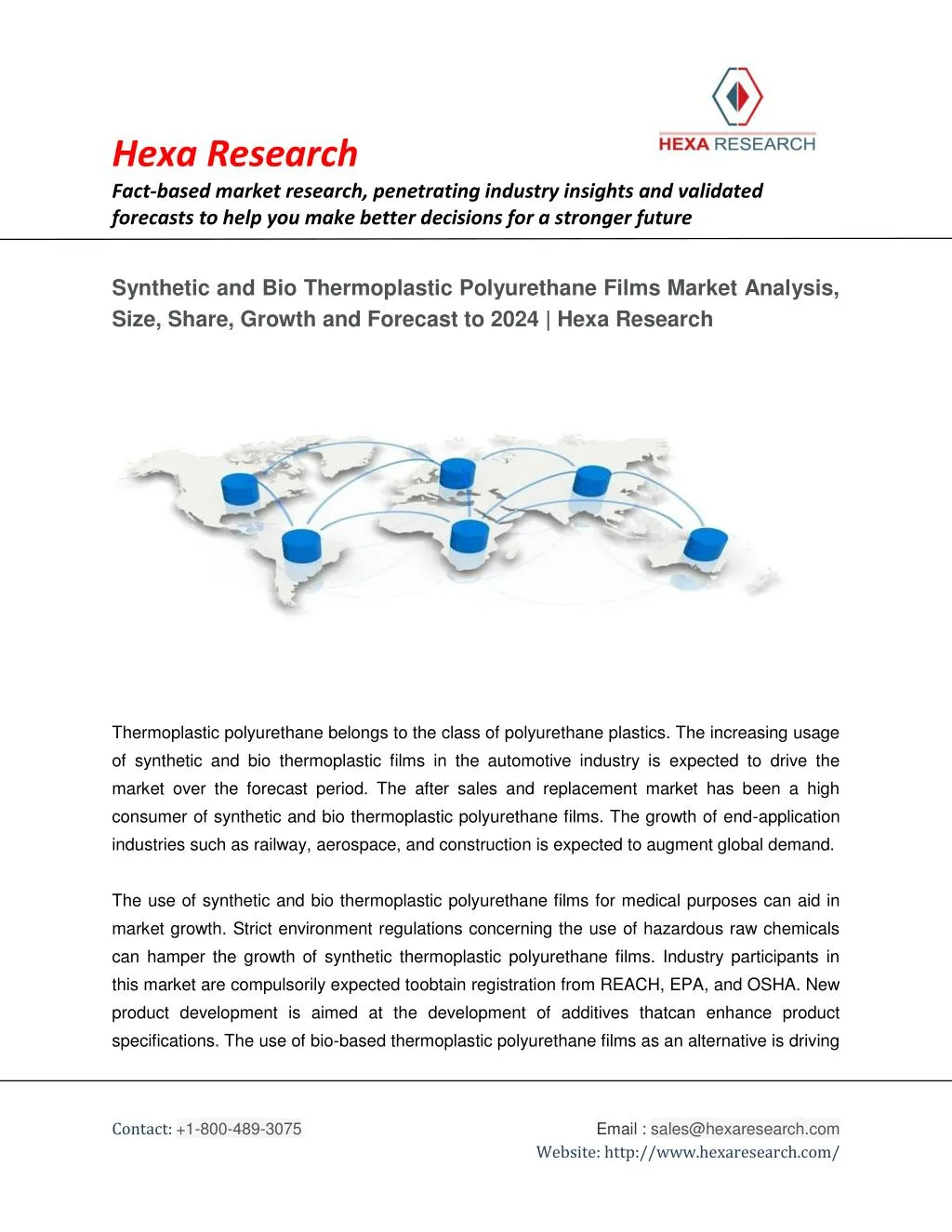 HEXA RESEARCH

Hexa Research

Fact-based market research, penetrating industry insights and validated forecasts to help you make better decisions for a stronger future

Synthetic and Bio Thermoplastic Polyurethane Films Market Analysis, Size, Share, Growth and Forecast to 2024 | Hexa Research

Thermoplastic polyurethane belongs to the class of polyurethane plastics. The increasing usage of synthetic and bio thermoplastic films in the automotive industry is expected to drive the market over the forecast period. The after sales and replacement market has been a high consumer of synthetic and bio thermoplastic polyurethane films. The growth of end-application industries such as railway, aerospace, and construction is expected to augment global demand.

The use of synthetic and bio thermoplastic polyurethane films for medical purposes can aid in market growth. Strict environment regulations concerning the use of hazardous raw chemicals can hamper the growth of synthetic thermoplastic polyurethane films. Industry participants in this market are compulsorily expected toobtain registration from REACH, EPA, and OSHA. New product development is aimed at the development of additives thatcan enhance product specifications. The use of bio-based thermoplastic polyurethane films as an alternative is driving

Contact: +1-800-489-3075

Email : sales@hexaresearch.com
Website: http://www.hexaresearch.com/